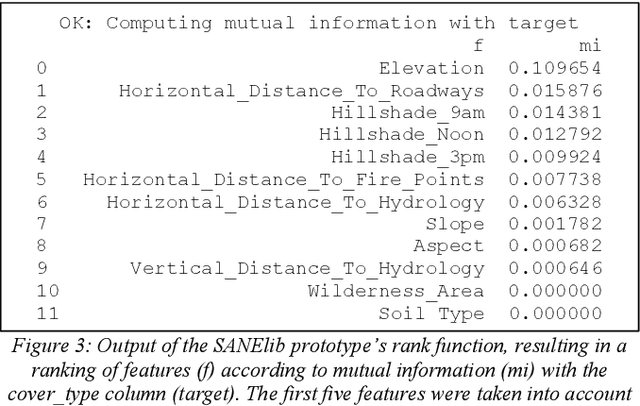 OK: Computing mutual information with target

| | f | mi |
|---|---|---|
| 0 | Elevation | 0.109654 |
| 1 | Horizontal_Distance_To_Roadways | 0.015876 |
| 2 | Hillshade_9am | 0.014381 |
| 3 | Hillshade_Noon | 0.012792 |
| 4 | Hillshade_3pm | 0.009924 |
| 5 | Horizontal_Distance_To_Fire_Points | 0.007738 |
| 6 | Horizontal_Distance_To_Hydrology | 0.006328 |
| 7 | Slope | 0.001782 |
| 8 | Aspect | 0.000682 |
| 9 | Vertical_Distance_To_Hydrology | 0.000646 |
| 10 | Wilderness_Area | 0.000000 |
| 11 | Soil_Type | 0.000000 |

Figure 3: Output of the SANElib prototype's rank function, resulting in a ranking of features (f) according to mutual information (mi) with the cover_type column (target). The first five features were taken into account